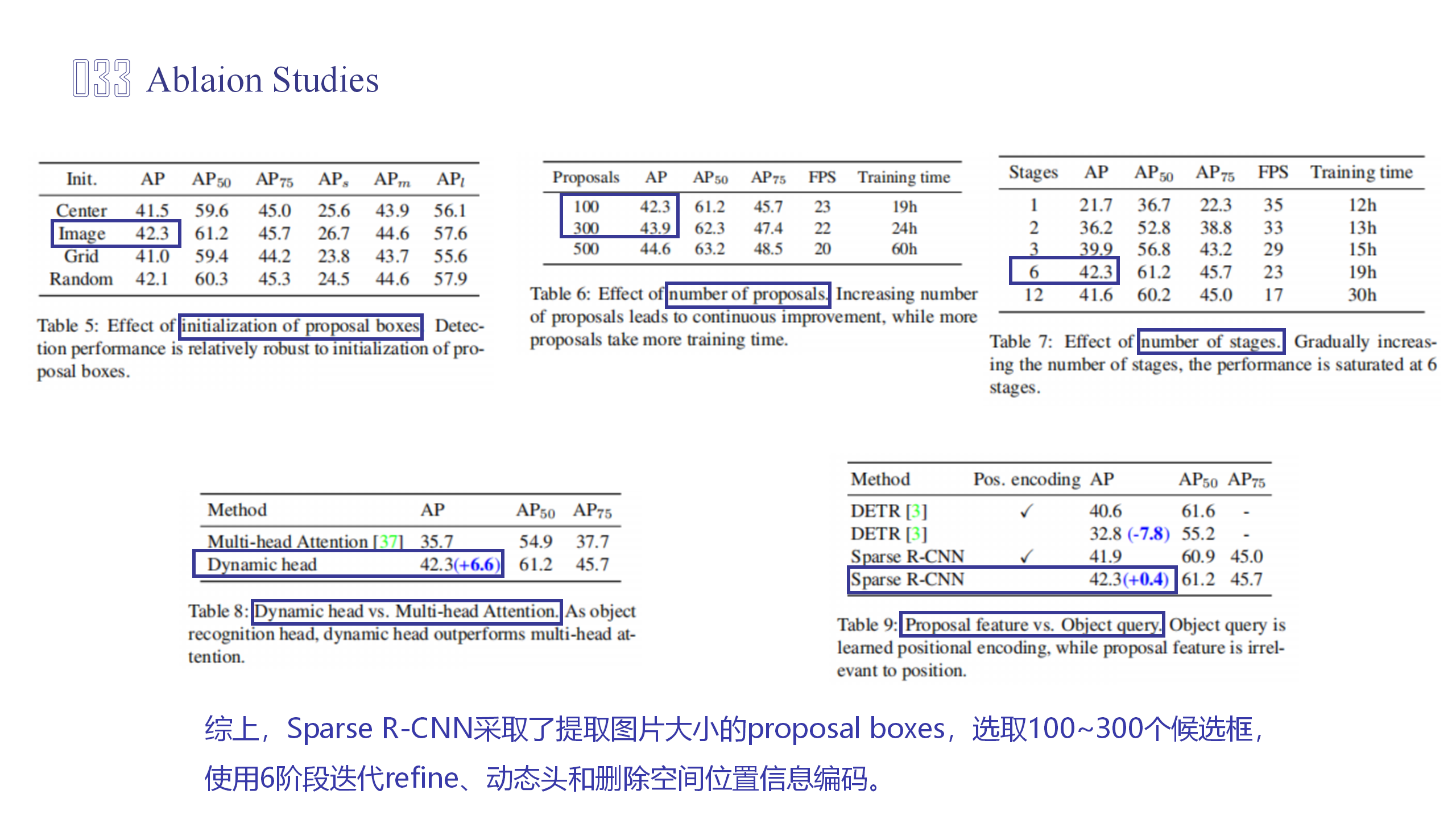 033 Ablaion Studies

| Init. | AP | $AP_{50}$ | $AP_{75}$ | $AP_s$ | $AP_m$ | $AP_l$ |
|---|---|---|---|---|---|---|
| Center | 41.5 | 59.6 | 45.0 | 25.6 | 43.9 | 56.1 |
| Image | 42.3 | 61.2 | 45.7 | 26.7 | 44.6 | 57.6 |
| Grid | 41.0 | 59.4 | 44.2 | 23.8 | 43.7 | 55.6 |
| Random | 42.1 | 60.3 | 45.3 | 24.5 | 44.6 | 57.9 |

Table 5: Effect of initialization of proposal boxes. Detection performance is relatively robust to initialization of proposal boxes.

| Proposals | AP | $AP_{50}$ | $AP_{75}$ | FPS | Training time |
|---|---|---|---|---|---|
| 100 | 42.3 | 61.2 | 45.7 | 23 | 19h |
| 300 | 43.9 | 62.3 | 47.4 | 22 | 24h |
| 500 | 44.6 | 63.2 | 48.5 | 20 | 60h |

Table 6: Effect of number of proposals. Increasing number of proposals leads to continuous improvement, while more proposals take more training time.

| Stages | AP | $AP_{50}$ | $AP_{75}$ | FPS | Training time |
|---|---|---|---|---|---|
| 1 | 21.7 | 36.7 | 22.3 | 35 | 12h |
| 2 | 36.2 | 52.8 | 38.8 | 33 | 13h |
| 3 | 39.9 | 56.8 | 43.2 | 29 | 15h |
| 6 | 42.3 | 61.2 | 45.7 | 23 | 19h |
| 12 | 41.6 | 60.2 | 45.0 | 17 | 30h |

Table 7: Effect of number of stages. Gradually increasing the number of stages, the performance is saturated at 6 stages.

| Method | AP | $AP_{50}$ | $AP_{75}$ |
|---|---|---|---|
| Multi-head Attention [37] | 35.7 | 54.9 | 37.7 |
| Dynamic head | 42.3(+6.6) | 61.2 | 45.7 |

Table 8: Dynamic head vs. Multi-head Attention. As object recognition head, dynamic head outperforms multi-head attention.

| Method | Pos. encoding | AP | $AP_{50}$ | $AP_{75}$ |
|---|---|---|---|---|
| DETR [3] | ✓ | 40.6 | 61.6 | - |
| DETR [3] | | 32.8 (-7.8) | 55.2 | - |
| Sparse R-CNN | ✓ | 41.9 | 60.9 | 45.0 |
| Sparse R-CNN | | 42.3(+0.4) | 61.2 | 45.7 |

Table 9: Proposal feature vs. Object query. Object query is learned positional encoding, while proposal feature is irrelevant to position.

综上，Sparse R-CNN采取了提取图片大小的proposal boxes，选取100~300个候选框，使用6阶段迭代refine、动态头和删除空间位置信息编码。